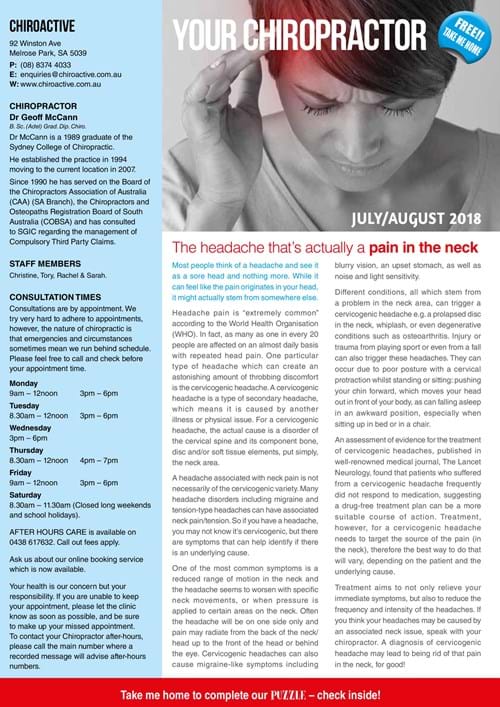 CHIROACTIVE

92 Winston Ave
Melrose Park, SA 5039
P: (08) 8374 4033
E: enquiries@chiroactive.com.au
W: www.chiroactive.com.au

CHIROPRACTOR
Dr Geoff McCann
B. Sc. (Adel) Grad. Dip. Chiro.

Dr McCann is a 1989 graduate of the Sydney College of Chiropractic.

He established the practice in 1994 moving to the current location in 2007.

Since 1990 he has served on the Board of the Chiropractors Association of Australia (CAA) (SA Branch), the Chiropractors and Osteopaths Registration Board of South Australia (COBSA) and has consulted to SGIC regarding the management of Compulsory Third Party Claims.

STAFF MEMBERS
Christine, Tory, Rachel & Sarah.

CONSULTATION TIMES
Consultations are by appointment. We try very hard to adhere to appointments, however, the nature of chiropractic is that emergencies and circumstances sometimes mean we run behind schedule. Please feel free to call and check before your appointment time.

Monday
9am – 12noon 3pm – 6pm
Tuesday
8.30am – 12noon 3pm – 6pm
Wednesday
3pm – 6pm
Thursday
8.30am – 12noon 4pm – 7pm
Friday
9am – 12noon 3pm – 6pm
Saturday
8.30am – 11.30am (Closed long weekends and school holidays).

AFTER HOURS CARE is available on 0438 617632. Call out fees apply.

Ask us about our online booking service which is now available.

Your health is our concern but your responsibility. If you are unable to keep your appointment, please let the clinic know as soon as possible, and be sure to make up your missed appointment. To contact your Chiropractor after-hours, please call the main number where a recorded message will advise after-hours numbers.

YOUR CHIROPRACTOR

FREE!! TAKE ME HOME

JULY/AUGUST 2018

The headache that's actually a pain in the neck

Most people think of a headache and see it as a sore head and nothing more. While it can feel like the pain originates in your head, it might actually stem from somewhere else.

Headache pain is "extremely common" according to the World Health Organisation (WHO). In fact, as many as one in every 20 people are affected on an almost daily basis with repeated head pain. One particular type of headache which can create an astonishing amount of throbbing discomfort is the cervicogenic headache. A cervicogenic headache is a type of secondary headache, which means it is caused by another illness or physical issue. For a cervicogenic headache, the actual cause is a disorder of the cervical spine and its component bone, disc and/or soft tissue elements, put simply, the neck area.

A headache associated with neck pain is not necessarily of the cervicogenic variety. Many headache disorders including migraine and tension-type headaches can have associated neck pain/tension. So if you have a headache, you may not know it's cervicogenic, but there are symptoms that can help identify if there is an underlying cause.

One of the most common symptoms is a reduced range of motion in the neck and the headache seems to worsen with specific neck movements, or when pressure is applied to certain areas on the neck. Often the headache will be on one side only and pain may radiate from the back of the neck/ head up to the front of the head or behind the eye. Cervicogenic headaches can also cause migraine-like symptoms including blurry vision, an upset stomach, as well as noise and light sensitivity.

Different conditions, all which stem from a problem in the neck area, can trigger a cervicogenic headache e.g. a prolapsed disc in the neck, whiplash, or even degenerative conditions such as osteoarthritis. Injury or trauma from playing sport or even from a fall can also trigger these headaches. They can occur due to poor posture with a cervical protraction whilst standing or sitting: pushing your chin forward, which moves your head out in front of your body, as can falling asleep in an awkward position, especially when sitting up in bed or in a chair.

An assessment of evidence for the treatment of cervicogenic headaches, published in well-renowned medical journal, The Lancet Neurology, found that patients who suffered from a cervicogenic headache frequently did not respond to medication, suggesting a drug-free treatment plan can be a more suitable course of action. Treatment, however, for a cervicogenic headache needs to target the source of the pain (in the neck), therefore the best way to do that will vary, depending on the patient and the underlying cause.

Treatment aims to not only relieve your immediate symptoms, but also to reduce the frequency and intensity of the headaches. If you think your headaches may be caused by an associated neck issue, speak with your chiropractor. A diagnosis of cervicogenic headache may lead to being rid of that pain in the neck, for good!

Take me home to complete our PUZZLE – check inside!